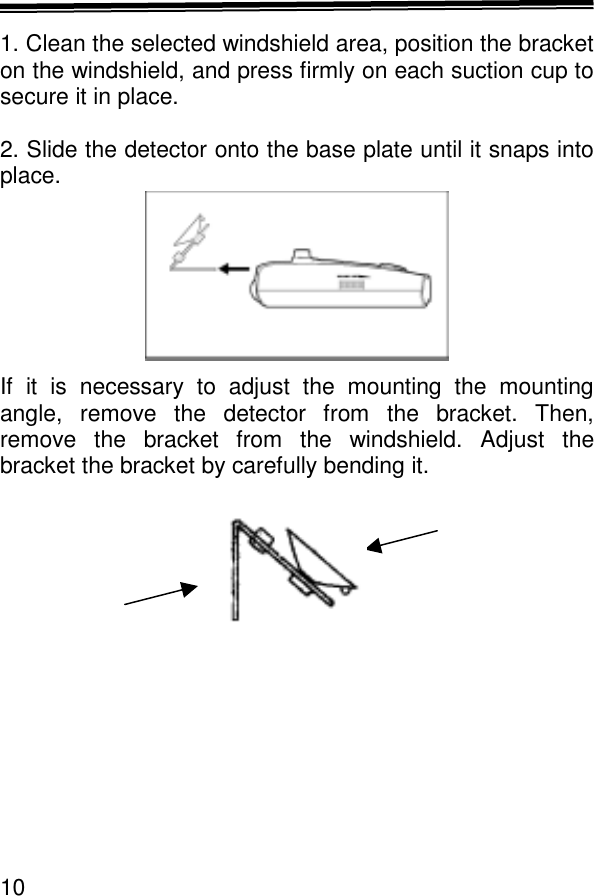 1. Clean the selected windshield area, position the bracket on the windshield, and press firmly on each suction cup to secure it in place.

2. Slide the detector onto the base plate until it snaps into place.

If it is necessary to adjust the mounting the mounting angle, remove the detector from the bracket. Then, remove the bracket from the windshield. Adjust the bracket the bracket by carefully bending it.

10